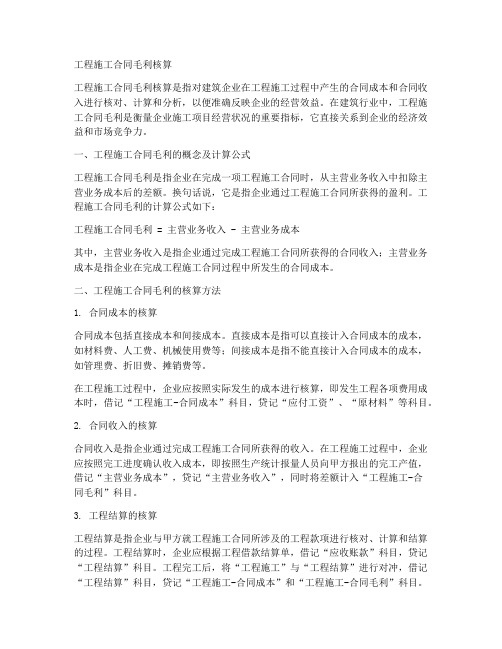 工程施工合同毛利核算

工程施工合同毛利核算是指对建筑企业在工程施工过程中产生的合同成本和合同收入进行核对、计算和分析，以便准确反映企业的经营效益。在建筑行业中，工程施工合同毛利是衡量企业施工项目经营状况的重要指标，它直接关系到企业的经济效益和市场竞争力。

一、工程施工合同毛利的概念及计算公式

工程施工合同毛利是指企业在完成一项工程施工合同时，从主营业务收入中扣除主营业务成本后的差额。换句话说，它是指企业通过工程施工合同所获得的盈利。工程施工合同毛利的计算公式如下：

工程施工合同毛利 = 主营业务收入 - 主营业务成本

其中，主营业务收入是指企业通过完成工程施工合同所获得的合同收入；主营业务成本是指企业在完成工程施工合同过程中所发生的合同成本。

二、工程施工合同毛利的核算方法

1. 合同成本的核算

合同成本包括直接成本和间接成本。直接成本是指可以直接计入合同成本的成本，如材料费、人工费、机械使用费等；间接成本是指不能直接计入合同成本的成本，如管理费、折旧费、摊销费等。

在工程施工过程中，企业应按照实际发生的成本进行核算，即发生工程各项费用成本时，借记“工程施工-合同成本”科目，贷记“应付工资”、“原材料”等科目。

2. 合同收入的核算

合同收入是指企业通过完成工程施工合同所获得的收入。在工程施工过程中，企业应按照完工进度确认收入成本，即按照生产统计报量人员向甲方报出的完工产值，借记“主营业务成本”，贷记“主营业务收入”，同时将差额计入“工程施工-合同毛利”科目。

3. 工程结算的核算

工程结算是指企业与甲方就工程施工合同所涉及的工程款项进行核对、计算和结算的过程。工程结算时，企业应根据工程借款结算单，借记“应收账款”科目，贷记“工程结算”科目。工程完工后，将“工程施工”与“工程结算”进行对冲，借记“工程结算”科目，贷记“工程施工-合同成本”和“工程施工-合同毛利”科目。